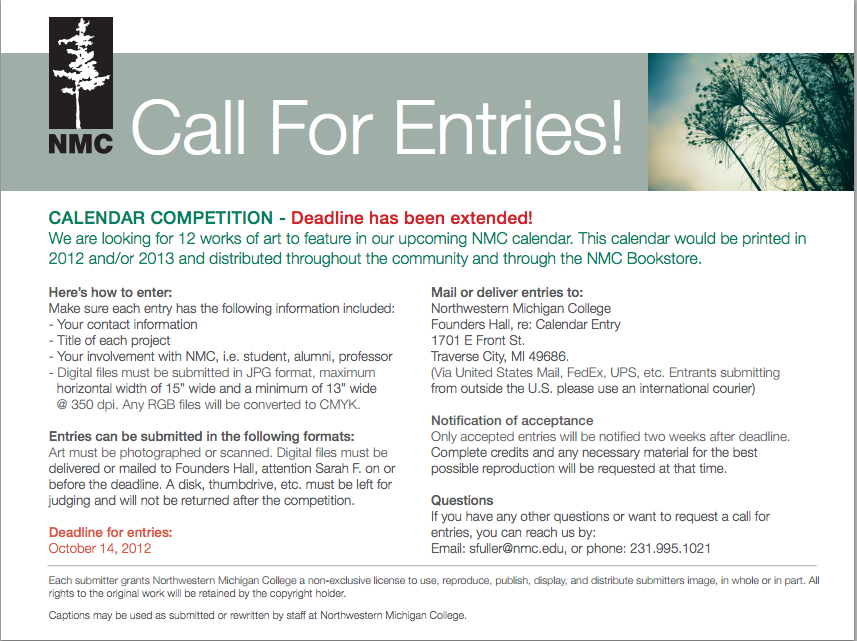 NMC

Call For Entries!

CALENDAR COMPETITION - Deadline has been extended!
We are looking for 12 works of art to feature in our upcoming NMC calendar. This calendar would be printed in 2012 and/or 2013 and distributed throughout the community and through the NMC Bookstore.

Here's how to enter:
Make sure each entry has the following information included:
- Your contact information
- Title of each project
- Your involvement with NMC, i.e. student, alumni, professor
- Digital files must be submitted in JPG format, maximum horizontal width of 15" wide and a minimum of 13" wide @ 350 dpi. Any RGB files will be converted to CMYK.

Entries can be submitted in the following formats:
Art must be photographed or scanned. Digital files must be delivered or mailed to Founders Hall, attention Sarah F. on or before the deadline. A disk, thumbdrive, etc. must be left for judging and will not be returned after the competition.

Deadline for entries:
October 14, 2012

Mail or deliver entries to:
Northwestern Michigan College
Founders Hall, re: Calendar Entry
1701 E Front St.
Traverse City, MI 49686.
(Via United States Mail, FedEx, UPS, etc. Entrants submitting from outside the U.S. please use an international courier)

Notification of acceptance
Only accepted entries will be notified two weeks after deadline. Complete credits and any necessary material for the best possible reproduction will be requested at that time.

Questions
If you have any other questions or want to request a call for entries, you can reach us by:
Email: sfuller@nmc.edu, or phone: 231.995.1021

Each submitter grants Northwestern Michigan College a non-exclusive license to use, reproduce, publish, display, and distribute submitters image, in whole or in part. All rights to the original work will be retained by the copyright holder.

Captions may be used as submitted or rewritten by staff at Northwestern Michigan College.